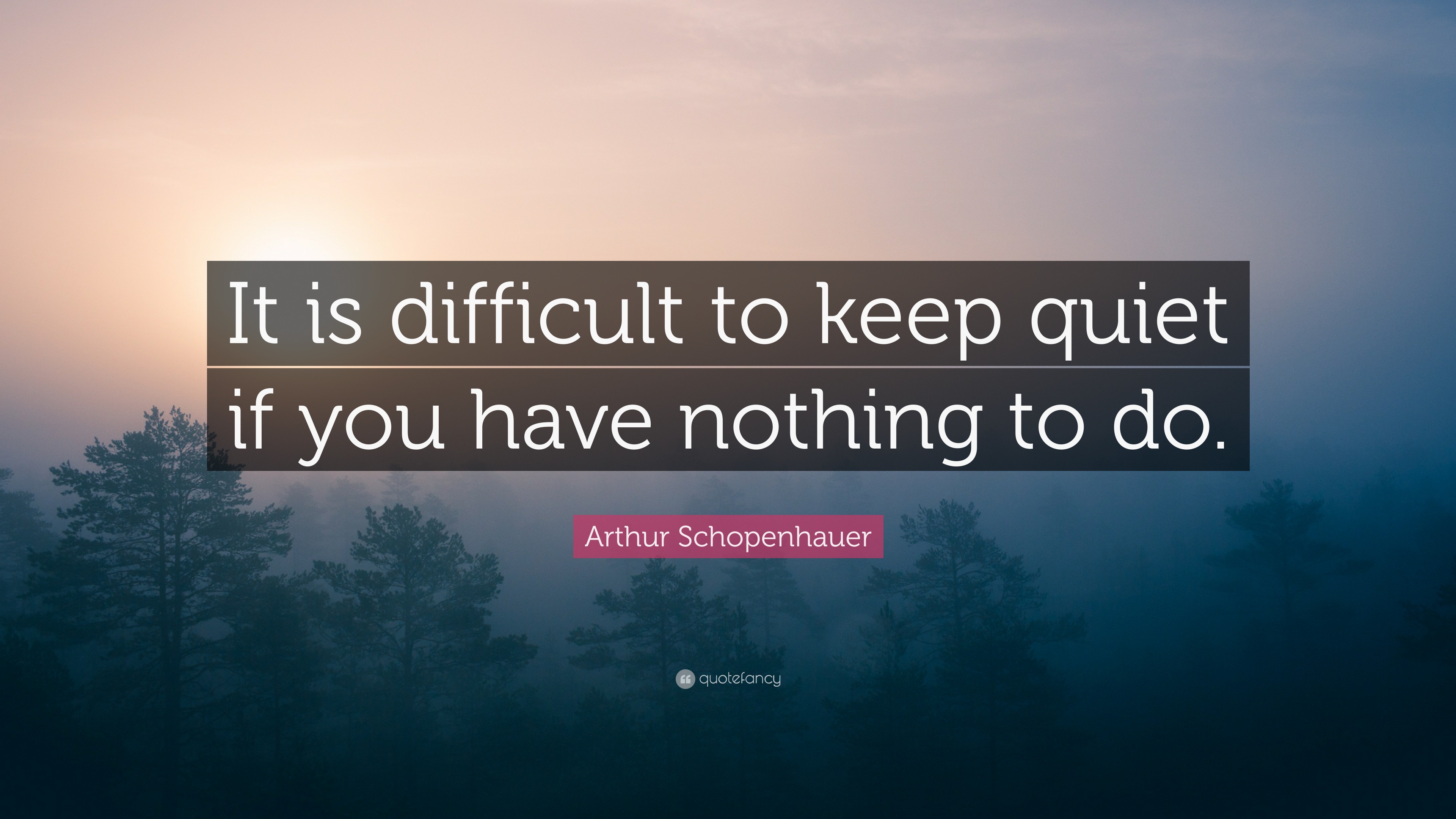 It is difficult to keep quiet if you have nothing to do.

Arthur Schopenhauer

quotefancy